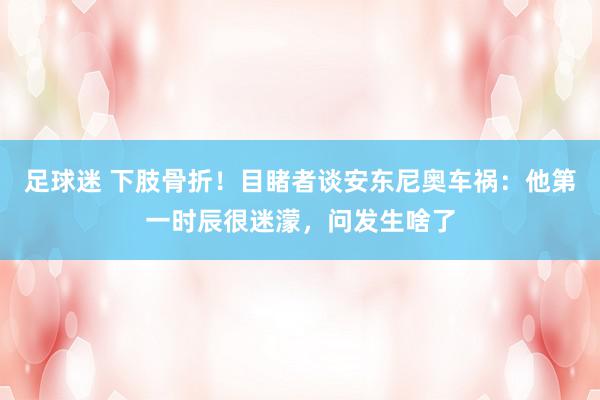 足球迷 下肢骨折！目睹者谈安东尼奥车祸：他第一时辰很迷濛，问发生啥了